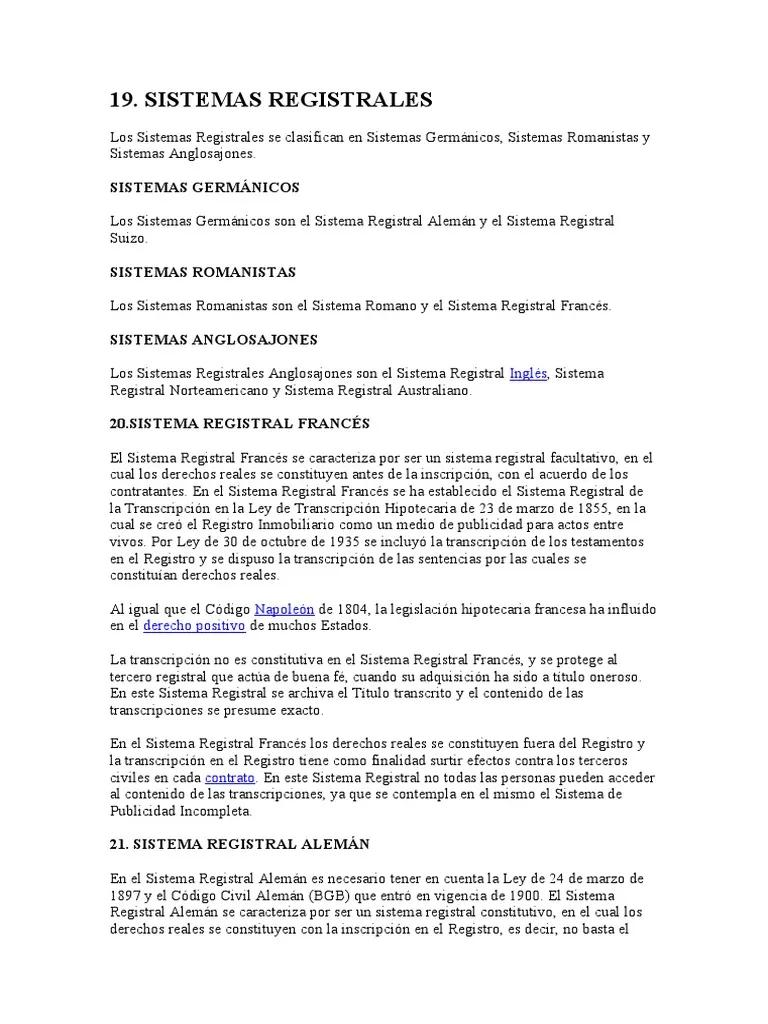 19. SISTEMAS REGISTRALES

Los Sistemas Registrales se clasifican en Sistemas Germánicos, Sistemas Romanistas y Sistemas Anglosajones.

SISTEMAS GERMÁNICOS

Los Sistemas Germánicos son el Sistema Registral Alemán y el Sistema Registral Suizo.

SISTEMAS ROMANISTAS

Los Sistemas Romanistas son el Sistema Romano y el Sistema Registral Francés.

SISTEMAS ANGLOSAJONES

Los Sistemas Registrales Anglosajones son el Sistema Registral Inglés, Sistema Registral Norteamericano y Sistema Registral Australiano.

20.SISTEMA REGISTRAL FRANCÉS

El Sistema Registral Francés se caracteriza por ser un sistema registral facultativo, en el cual los derechos reales se constituyen antes de la inscripción, con el acuerdo de los contratantes. En el Sistema Registral Francés se ha establecido el Sistema Registral de la Transcripción en la Ley de Transcripción Hipotecaria de 23 de marzo de 1855, en la cual se creó el Registro Inmobiliario como un medio de publicidad para actos entre vivos. Por Ley de 30 de octubre de 1935 se incluyó la transcripción de los testamentos en el Registro y se dispuso la transcripción de las sentencias por las cuales se constituían derechos reales.

Al igual que el Código Napoleón de 1804, la legislación hipotecaria francesa ha influido en el derecho positivo de muchos Estados.

La transcripción no es constitutiva en el Sistema Registral Francés, y se protege al tercero registral que actúa de buena fé, cuando su adquisición ha sido a título oneroso. En este Sistema Registral se archiva el Título transcrito y el contenido de las transcripciones se presume exacto.

En el Sistema Registral Francés los derechos reales se constituyen fuera del Registro y la transcripción en el Registro tiene como finalidad surtir efectos contra los terceros civiles en cada contrato. En este Sistema Registral no todas las personas pueden acceder al contenido de las transcripciones, ya que se contempla en el mismo el Sistema de Publicidad Incompleta.

21. SISTEMA REGISTRAL ALEMÁN

En el Sistema Registral Alemán es necesario tener en cuenta la Ley de 24 de marzo de 1897 y el Código Civil Alemán (BGB) que entró en vigencia de 1900. El Sistema Registral Alemán se caracteriza por ser un sistema registral constitutivo, en el cual los derechos reales se constituyen con la inscripción en el Registro, es decir, no basta el